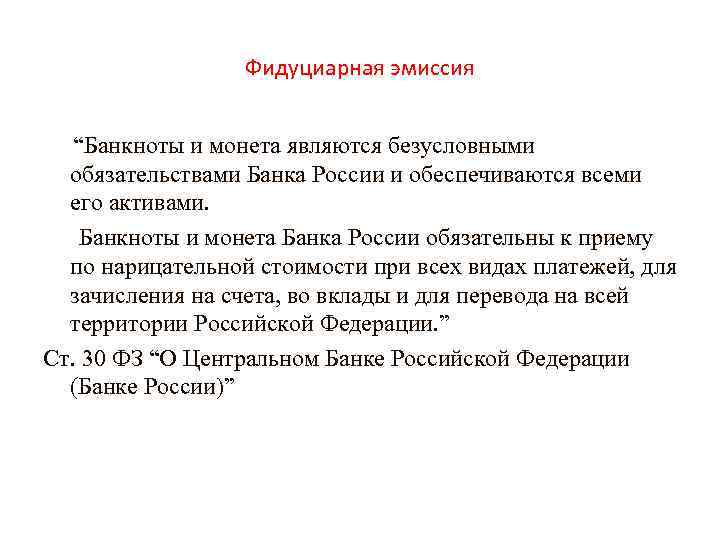 Фидуциарная эмиссия

“Банкноты и монета являются безусловными обязательствами Банка России и обеспечиваются всеми его активами.

Банкноты и монета Банка России обязательны к приему по нарицательной стоимости при всех видах платежей, для зачисления на счета, во вклады и для перевода на всей территории Российской Федерации.”

Ст. 30 ФЗ “О Центральном Банке Российской Федерации (Банке России)”